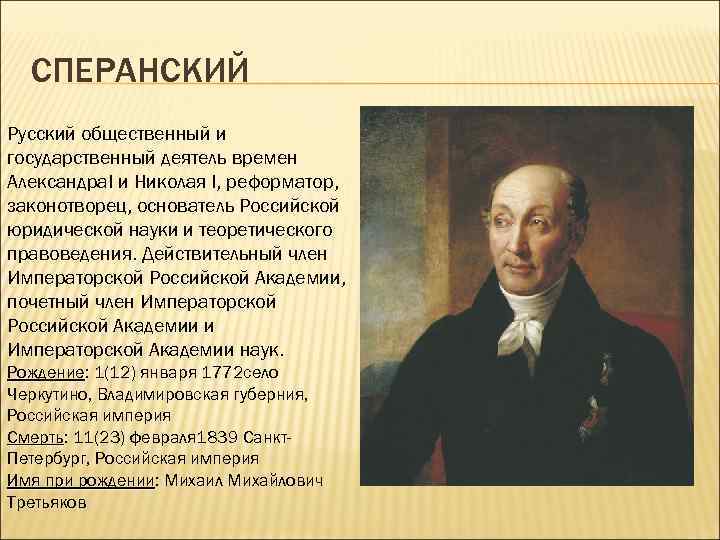 СПЕРАНСКИЙ

Русский общественный и государственный деятель времен АлександраI и Николая I, реформатор, законотворец, основатель Российской юридической науки и теоретического правоведения. Действительный член Императорской Российской Академии, почетный член Императорской Российской Академии и Императорской Академии наук.
Рождение: 1(12) января 1772село Черкутино, Владимировская губерния, Российская империя
Смерть: 11(23) февраля1839 Санкт-Петербург, Российская империя
Имя при рождении: Михаил Михайлович Третьяков